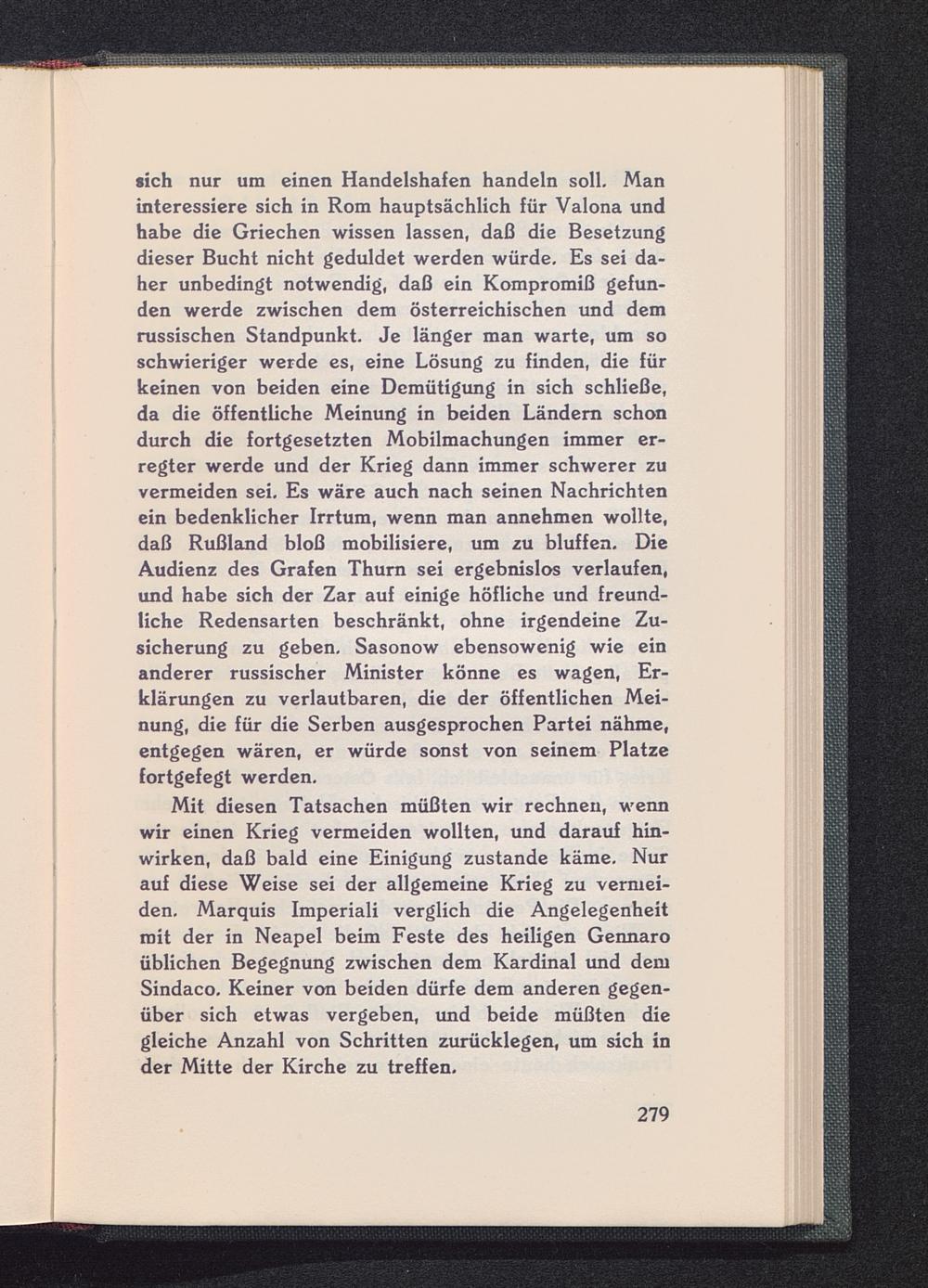 sich nur um einen Handelshafen handeln soll. Man interessiere sich in Rom hauptsächlich für Valona und habe die Griechen wissen lassen, daß die Besetzung dieser Bucht nicht geduldet werden würde. Es sei daher unbedingt notwendig, daß ein Kompromiß gefunden werde zwischen dem österreichischen und dem russischen Standpunkt. Je länger man warte, um so schwieriger werde es, eine Lösung zu finden, die für keinen von beiden eine Demütigung in sich schließe, da die öffentliche Meinung in beiden Ländern schon durch die fortgesetzten Mobilmachungen immer erregter werde und der Krieg dann immer schwerer zu vermeiden sei. Es wäre auch nach seinen Nachrichten ein bedenklicher Irrtum, wenn man annehmen wollte, daß Rußland bloß mobilisiere, um zu bluffen. Die Audienz des Grafen Thurn sei ergebnislos verlaufen, und habe sich der Zar auf einige höfliche und freundliche Redensarten beschränkt, ohne irgendeine Zusicherung zu geben. Sasonow ebensowenig wie ein anderer russischer Minister könne es wagen, Erklärungen zu verlautbaren, die der öffentlichen Meinung, die für die Serben ausgesprochen Partei nähme, entgegen wären, er würde sonst von seinem Platze fortgefegt werden.

Mit diesen Tatsachen müßten wir rechnen, wenn wir einen Krieg vermeiden wollten, und darauf hinwirken, daß bald eine Einigung zustande käme. Nur auf diese Weise sei der allgemeine Krieg zu vermeiden. Marquis Imperiali verglich die Angelegenheit mit der in Neapel beim Feste des heiligen Gennaro üblichen Begegnung zwischen dem Kardinal und dem Sindaco. Keiner von beiden dürfe dem anderen gegenüber sich etwas vergeben, und beide müßten die gleiche Anzahl von Schritten zurücklegen, um sich in der Mitte der Kirche zu treffen.

279